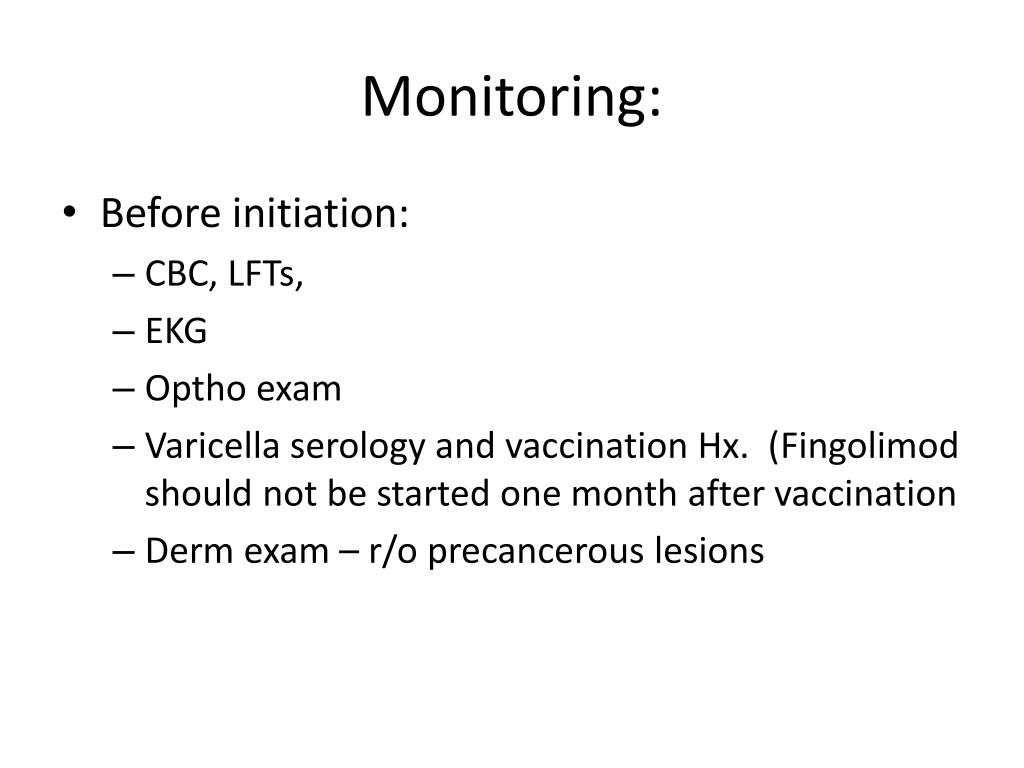 Monitoring:

• Before initiation:
– CBC, LFTs,
– EKG
– Optho exam
– Varicella serology and vaccination Hx. (Fingolimod should not be started one month after vaccination
– Derm exam – r/o precancerous lesions